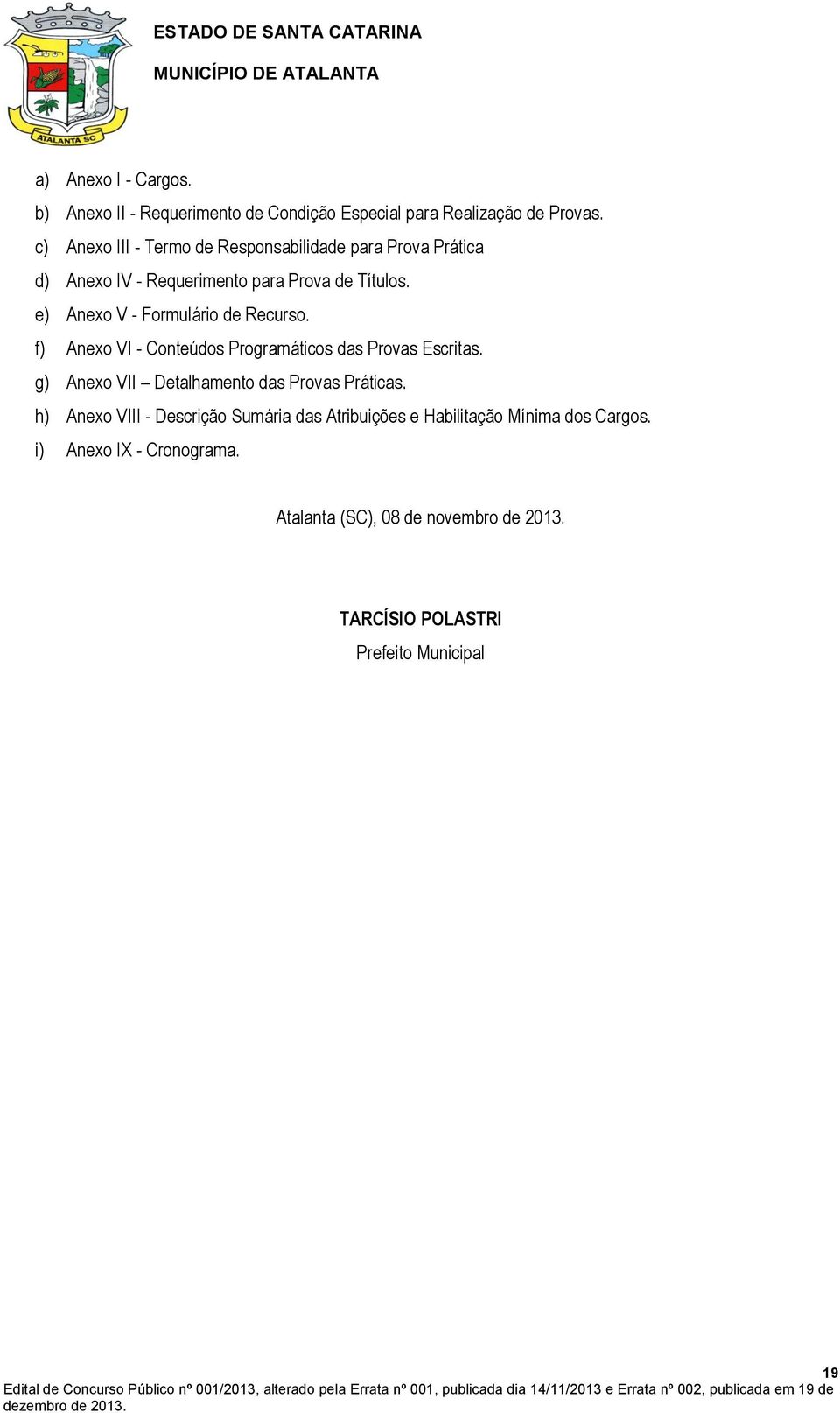 ATALANTA SC

ESTADO DE SANTA CATARINA

MUNICÍPIO DE ATALANTA

a) Anexo I - Cargos.

b) Anexo II - Requerimento de Condição Especial para Realização de Provas.

c) Anexo III - Termo de Responsabilidade para Prova Prática

d) Anexo IV - Requerimento para Prova de Títulos.

e) Anexo V - Formulário de Recurso.

f) Anexo VI - Conteúdos Programáticos das Provas Escritas.

g) Anexo VII – Detalhamento das Provas Práticas.

h) Anexo VIII - Descrição Sumária das Atribuições e Habilitação Mínima dos Cargos.

i) Anexo IX - Cronograma.

Atalanta (SC), 08 de novembro de 2013.

TARCÍSIO POLASTRI

Prefeito Municipal

19

Edital de Concurso Público nº 001/2013, alterado pela Errata nº 001, publicada dia 14/11/2013 e Errata nº 002, publicada em 19 de dezembro de 2013.